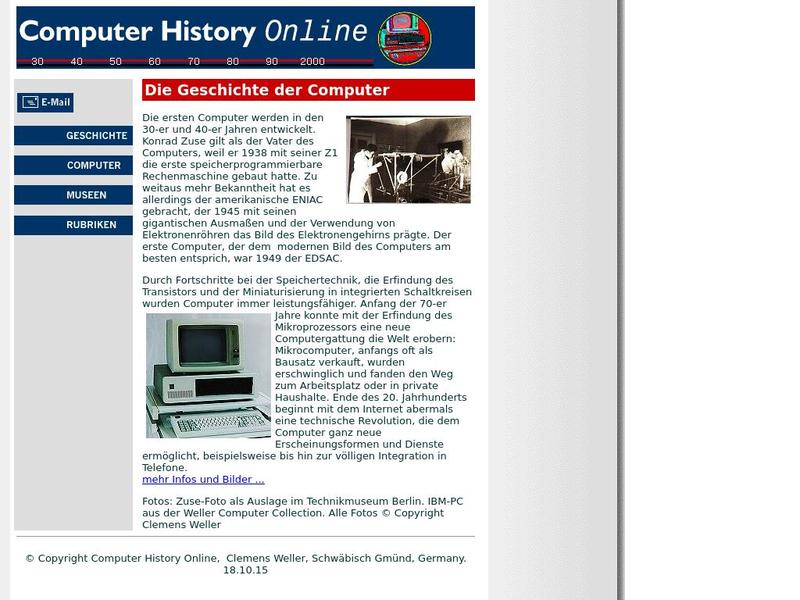 Computer History Online
30 40 50 60 70 80 90 2000

E-Mail
GESCHICHTE
COMPUTER
MUSEEN
RUBRIKEN

Die Geschichte der Computer

Die ersten Computer werden in den 30-er und 40-er Jahren entwickelt. Konrad Zuse gilt als der Vater des Computers, weil er 1938 mit seiner Z1 die erste speicherprogrammierbare Rechenmaschine gebaut hatte. Zu weitaus mehr Bekanntheit hat es allerdings der amerikanische ENIAC gebracht, der 1945 mit seinen gigantischen Ausmaßen und der Verwendung von Elektronenröhren das Bild des Elektronengehirns prägte. Der erste Computer, der dem modernen Bild des Computers am besten entsprich, war 1949 der EDSAC.

Durch Fortschritte bei der Speichertechnik, die Erfindung des Transistors und der Miniaturisierung in integrierten Schaltkreisen wurden Computer immer leistungsfähiger. Anfang der 70-er Jahre konnte mit der Erfindung des Mikroprozessors eine neue Computergattung die Welt erobern: Mikrocomputer, anfangs oft als Bausatz verkauft, wurden erschwinglich und fanden den Weg zum Arbeitsplatz oder in private Haushalte. Ende des 20. Jahrhunderts beginnt mit dem Internet abermals eine technische Revolution, die dem Computer ganz neue Erscheinungsformen und Dienste ermöglicht, beispielsweise bis hin zur völligen Integration in Telefone.
mehr Infos und Bilder ...

Fotos: Zuse-Foto als Auslage im Technikmuseum Berlin. IBM-PC aus der Weller Computer Collection. Alle Fotos © Copyright Clemens Weller

© Copyright Computer History Online, Clemens Weller, Schwäbisch Gmünd, Germany. 18.10.15